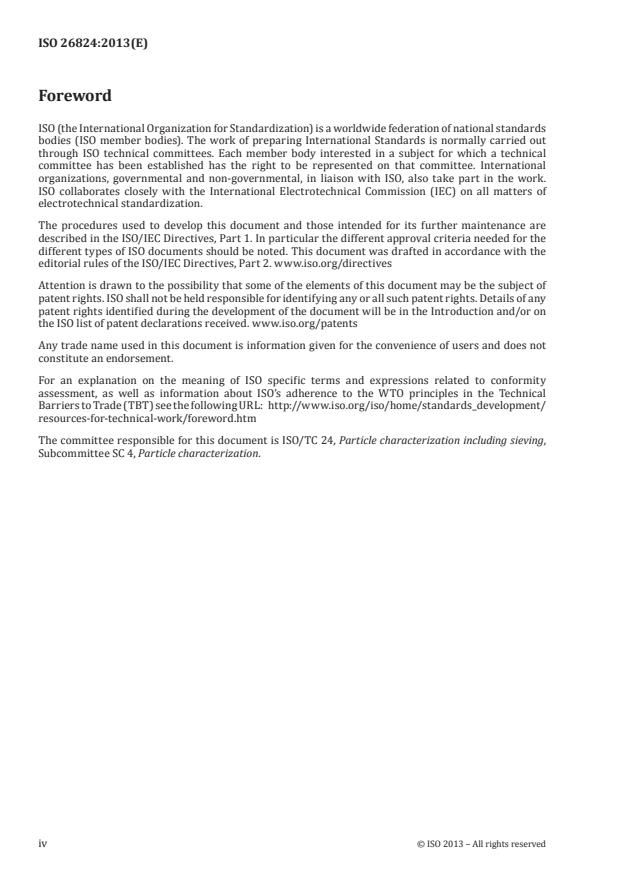 ISO 26824:2013(E)

Foreword

ISO (the International Organization for Standardization) is a worldwide federation of national standards bodies (ISO member bodies). The work of preparing International Standards is normally carried out through ISO technical committees. Each member body interested in a subject for which a technical committee has been established has the right to be represented on that committee. International organizations, governmental and non-governmental, in liaison with ISO, also take part in the work. ISO collaborates closely with the International Electrotechnical Commission (IEC) on all matters of electrotechnical standardization.

The procedures used to develop this document and those intended for its further maintenance are described in the ISO/IEC Directives, Part 1. In particular the different approval criteria needed for the different types of ISO documents should be noted. This document was drafted in accordance with the editorial rules of the ISO/IEC Directives, Part 2. www.iso.org/directives

Attention is drawn to the possibility that some of the elements of this document may be the subject of patent rights. ISO shall not be held responsible for identifying any or all such patent rights. Details of any patent rights identified during the development of the document will be in the Introduction and/or on the ISO list of patent declarations received. www.iso.org/patents

Any trade name used in this document is information given for the convenience of users and does not constitute an endorsement.

For an explanation on the meaning of ISO specific terms and expressions related to conformity assessment, as well as information about ISO's adherence to the WTO principles in the Technical Barriers to Trade (TBT) see the following URL: http://www.iso.org/iso/home/standards_development/resources-for-technical-work/foreword.htm

The committee responsible for this document is ISO/TC 24, Particle characterization including sieving, Subcommittee SC 4, Particle characterization.

iv

© ISO 2013 – All rights reserved